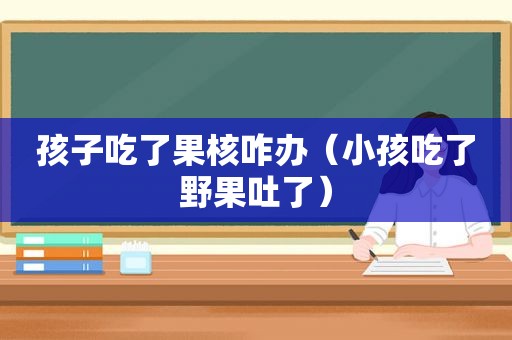 孩子吃了果核咋办（小孩吃了野果吐了）